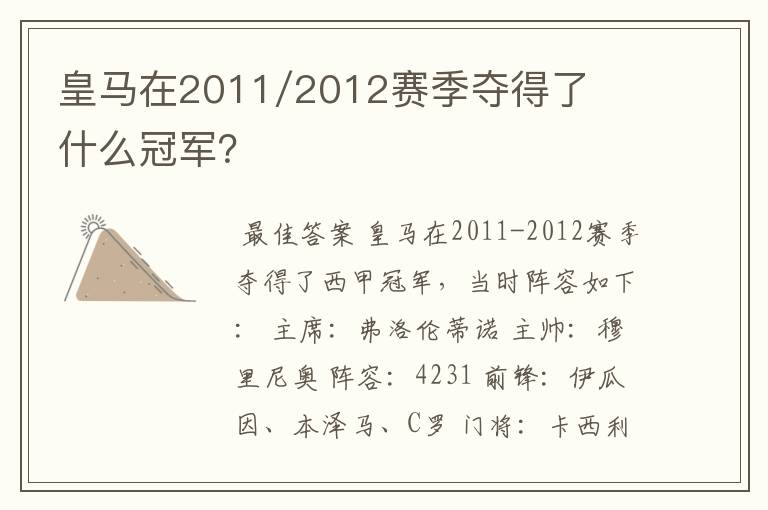 皇马在2011/2012赛季夺得了什么冠军?

最佳答案 皇马在2011-2012赛季夺得了西甲冠军，当时阵容如下： 主席：弗洛伦蒂诺 主帅：穆里尼奥 阵容：4231 前锋：伊瓜因、本泽马、C罗 门将：卡西利